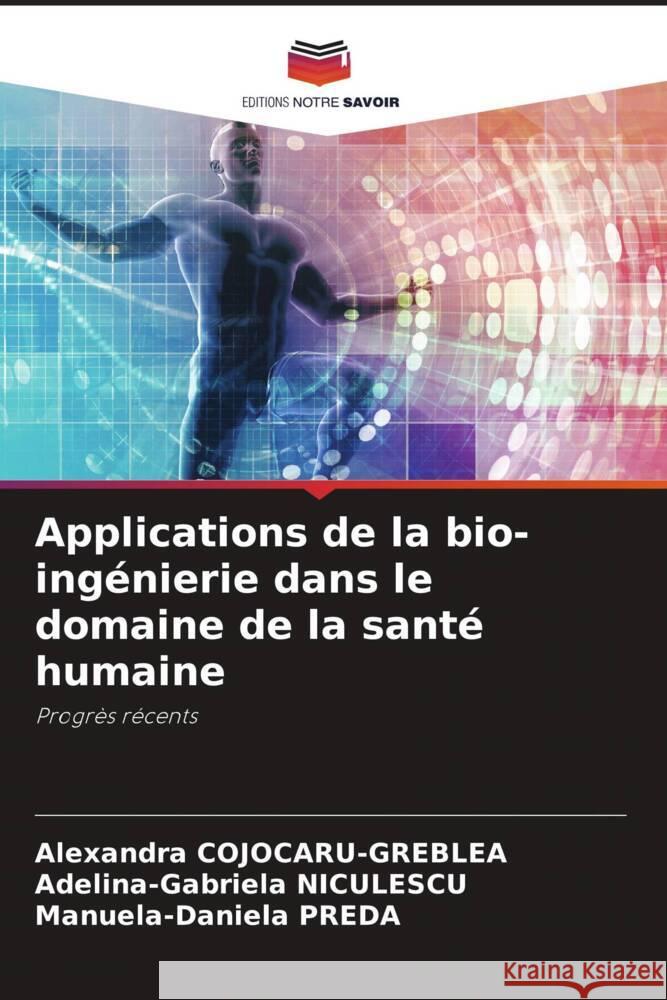 EDITIONS NOTRE SAVOIR

Applications de la bio-ingénierie dans le domaine de la santé humaine

Progrès récents

Alexandra COJOCARU-GREBLEA
Adelina-Gabriela NICULESCU
Manuela-Daniela PREDA